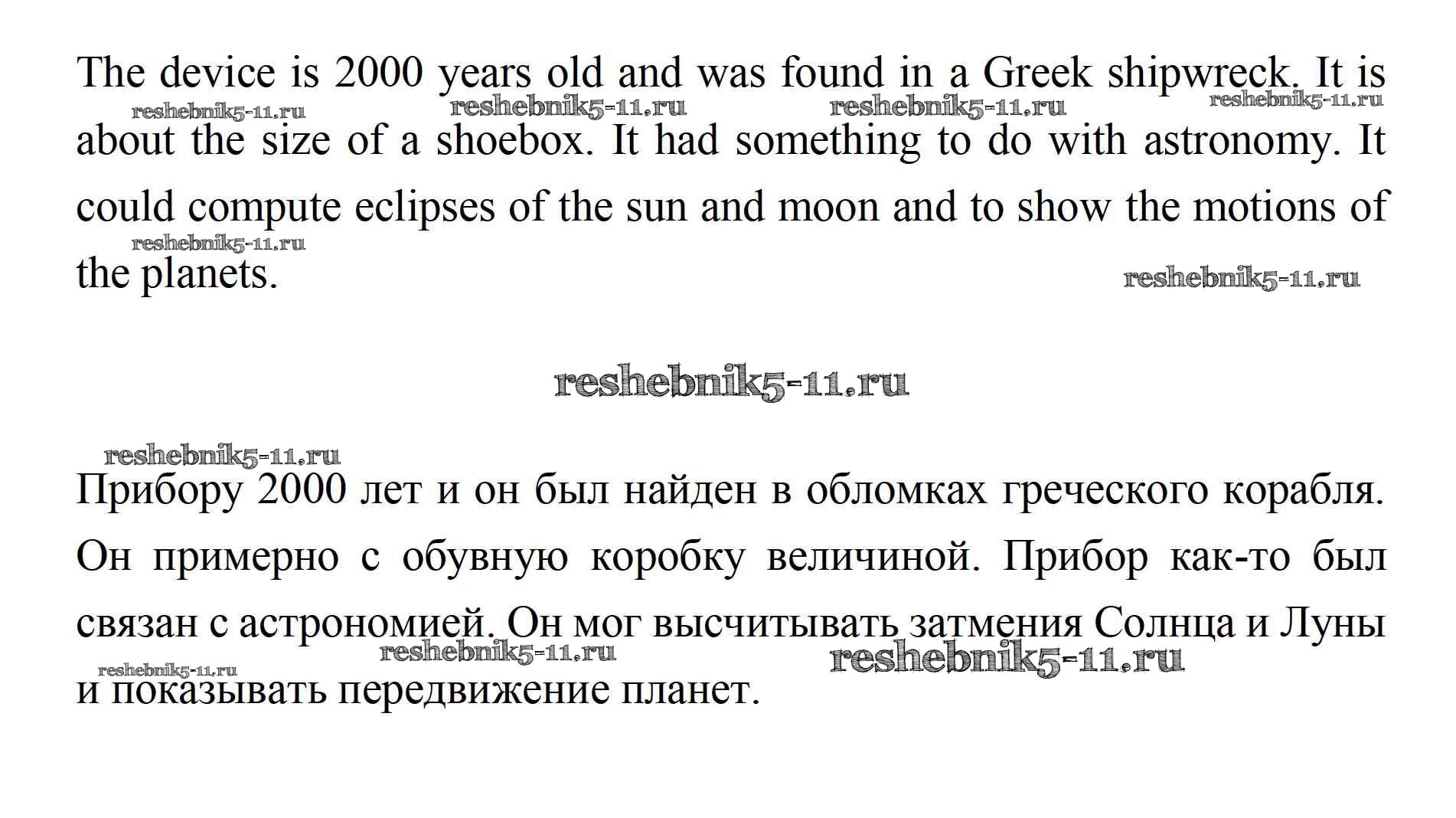 The device is 2000 years old and was found in a Greek shipwreck. It is about the size of a shoebox. It had something to do with astronomy. It could compute eclipses of the sun and moon and to show the motions of the planets.

Прибору 2000 лет и он был найден в обломках греческого корабля. Он примерно с обувную коробку величиной. Прибор как-то был связан с астрономией. Он мог высчитывать затмения Солнца и Луны и показывать передвижение планет.

reshebnik5-11.ru